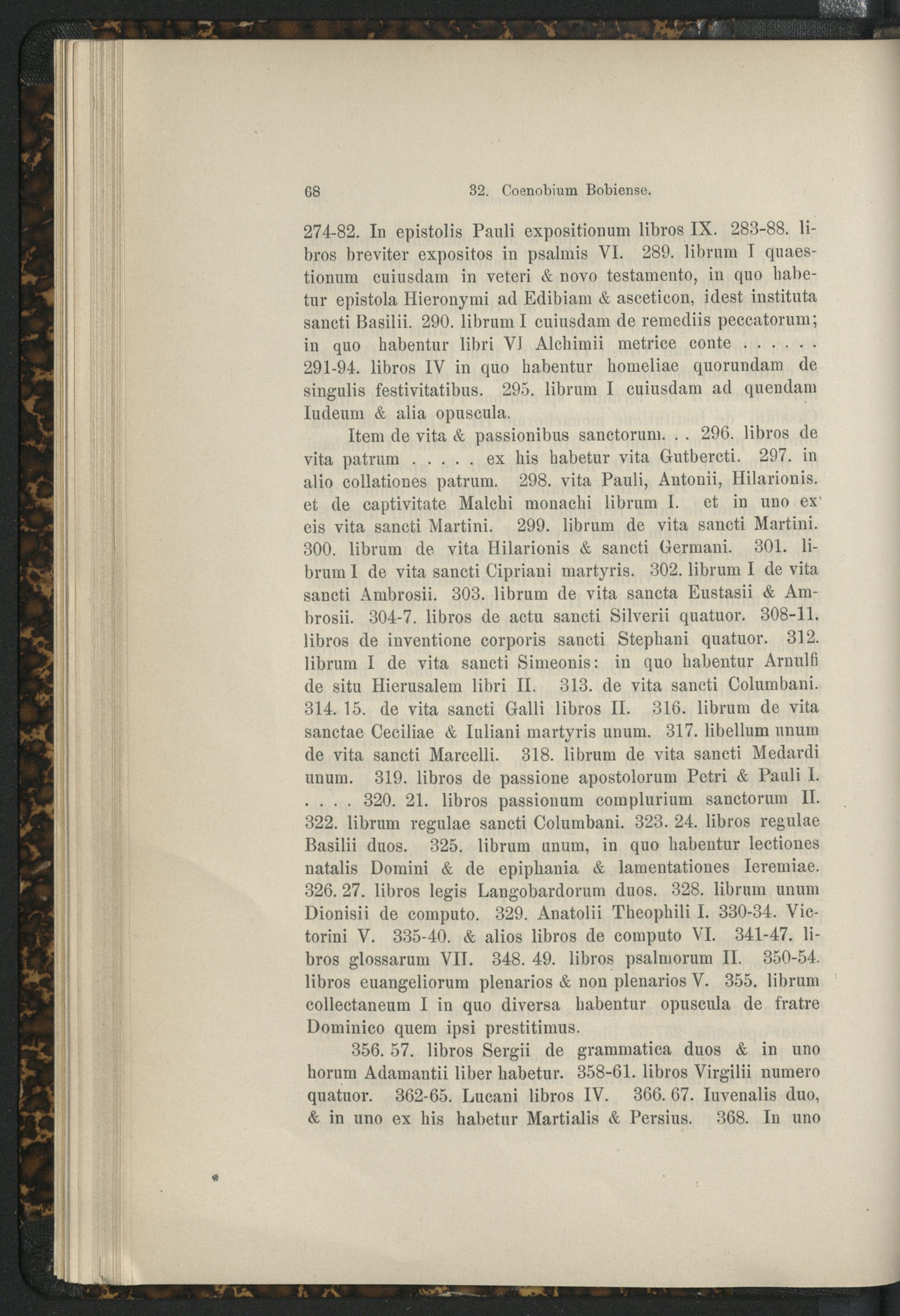 68 32. Coenobium Bobiense.

274-82. In epistolis Pauli expositionum libros IX. 283-88. libros breviter expositos in psalmis VI. 289. librum I quaestionum cuiusdam in veteri & novo testamento, in quo habetur epistola Hieronymi ad Edibiam & asceticon, idest instituta sancti Basilii. 290. librum I cuiusdam de remediis peccatorum; in quo habentur libri VI Alchimii metrice conte . . . . . . 291-94. libros IV in quo habentur homeliae quorundam de singulis festivitatibus. 295. librum I cuiusdam ad quendam Iudeum & alia opuscula.

Item de vita & passionibus sanctorum. . . 296. libros de vita patrum . . . . . ex his habetur vita Gutbercti. 297. in alio collationes patrum. 298. vita Pauli, Antonii, Hilarionis. et de captivitate Malchi monachi librum I. et in uno ex eis vita sancti Martini. 299. librum de vita sancti Martini. 300. librum de vita Hilarionis & sancti Germani. 301. librum I de vita sancti Cipriani martyris. 302. librum I de vita sancti Ambrosii. 303. librum de vita sancta Eustasii & Ambrosii. 304-7. libros de actu sancti Silverii quatuor. 308-11. libros de inventione corporis sancti Stephani quatuor. 312. librum I de vita sancti Simeonis: in quo habentur Arnulfi de situ Hierusalem libri II. 313. de vita sancti Columbani. 314. 15. de vita sancti Galli libros II. 316. librum de vita sanctae Ceciliae & Iuliani martyris unum. 317. libellum unum de vita sancti Marcelli. 318. librum de vita sancti Medardi unum. 319. libros de passione apostolorum Petri & Pauli I. . . . . 320. 21. libros passionum complurium sanctorum II. 322. librum regulae sancti Columbani. 323. 24. libros regulae Basilii duos. 325. librum unum, in quo habentur lectiones natalis Domini & de epiphania & lamentationes Ieremiae. 326. 27. libros legis Langobardorum duos. 328. librum unum Dionisii de computo. 329. Anatolii Theophili I. 330-34. Victorini V. 335-40. & alios libros de computo VI. 341-47. libros glossarum VII. 348. 49. libros psalmorum II. 350-54. libros euangeliorum plenarios & non plenarios V. 355. librum collectaneum I in quo diversa habentur opuscula de fratre Dominico quem ipsi prestitimus.

356. 57. libros Sergii de grammatica duos & in uno horum Adamantii liber habetur. 358-61. libros Virgilii numero quatuor. 362-65. Lucani libros IV. 366. 67. Iuvenalis duo, & in uno ex his habetur Martialis & Persius. 368. In uno